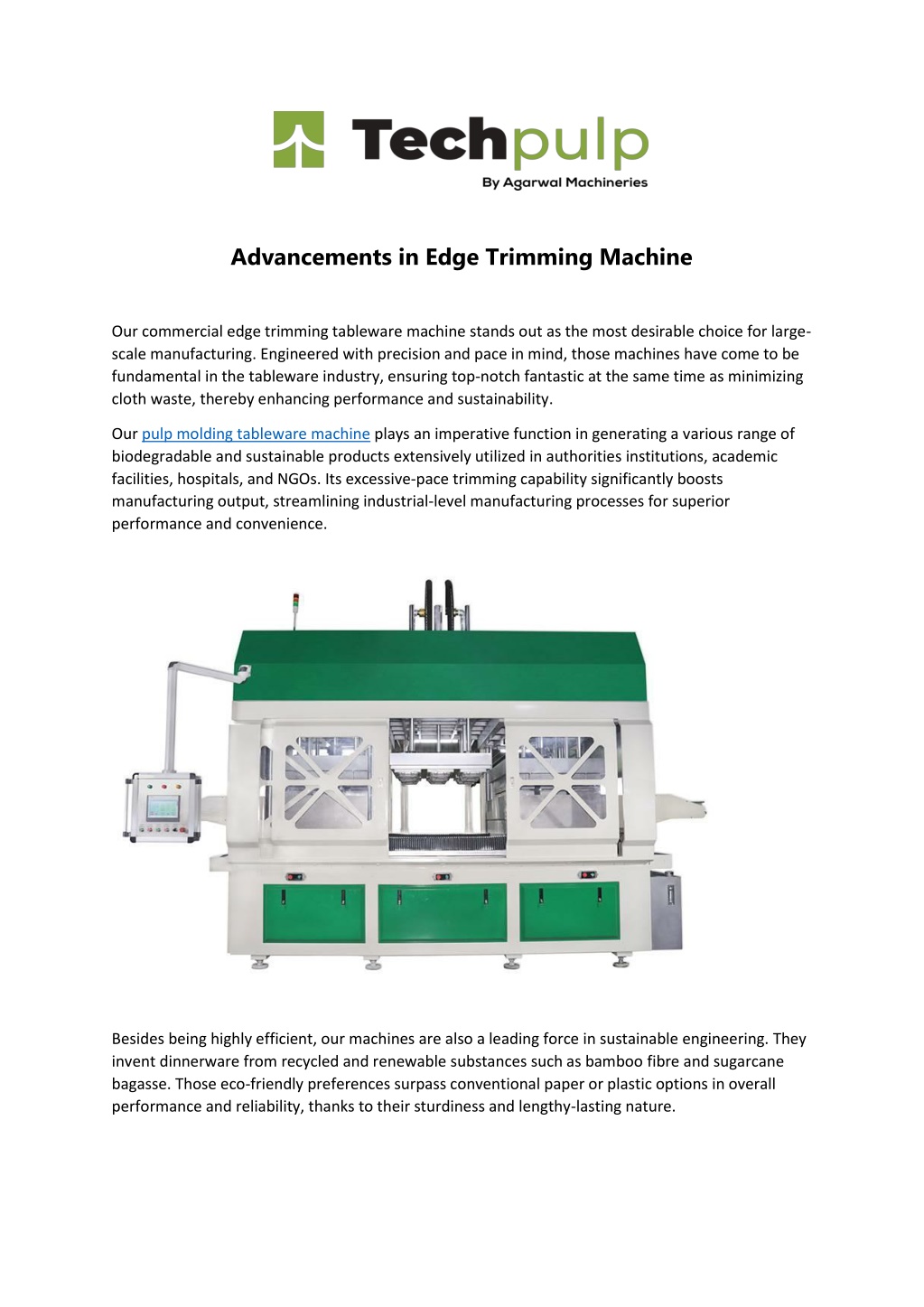 Techpulp
By Agarwal Machineries

Advancements in Edge Trimming Machine

Our commercial edge trimming tableware machine stands out as the most desirable choice for large-scale manufacturing. Engineered with precision and pace in mind, those machines have come to be fundamental in the tableware industry, ensuring top-notch fantastic at the same time as minimizing cloth waste, thereby enhancing performance and sustainability.

Our pulp molding tableware machine plays an imperative function in generating a various range of biodegradable and sustainable products extensively utilized in authorities institutions, academic facilities, hospitals, and NGOs. Its excessive-pace trimming capability significantly boosts manufacturing output, streamlining industrial-level manufacturing processes for superior performance and convenience.

Besides being highly efficient, our machines are also a leading force in sustainable engineering. They invent dinnerware from recycled and renewable substances such as bamboo fibre and sugarcane bagasse. Those eco-friendly preferences surpass conventional paper or plastic options in overall performance and reliability, thanks to their sturdiness and lengthy-lasting nature.